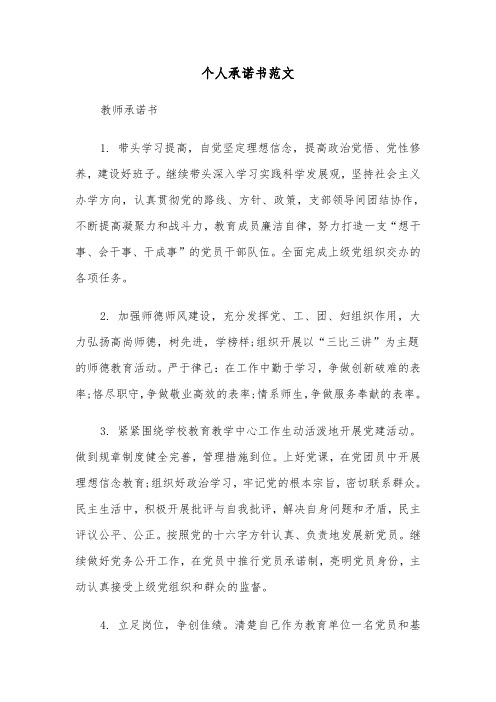 个人承诺书范文

教师承诺书

1. 带头学习提高，自觉坚定理想信念，提高政治觉悟、党性修养，建设好班子。继续带头深入学习实践科学发展观，坚持社会主义办学方向，认真贯彻党的路线、方针、政策，支部领导间团结协作，不断提高凝聚力和战斗力，教育成员廉洁自律，努力打造一支“想干事、会干事、干成事”的党员干部队伍。全面完成上级党组织交办的各项任务。

2. 加强师德师风建设，充分发挥党、工、团、妇组织作用，大力弘扬高尚师德，树先进，学榜样;组织开展以“三比三讲”为主题的师德教育活动。严于律己：在工作中勤于学习，争做创新破难的表率;恪尽职守，争做敬业高效的表率;情系师生，争做服务奉献的表率。

3. 紧紧围绕学校教育教学中心工作生动活泼地开展党建活动。做到规章制度健全完善，管理措施到位。上好党课，在党团员中开展理想信念教育;组织好政治学习，牢记党的根本宗旨，密切联系群众。民主生活中，积极开展批评与自我批评，解决自身问题和矛盾，民主评议公平、公正。按照党的十六字方针认真、负责地发展新党员。继续做好党务公开工作，在党员中推行党员承诺制，亮明党员身份，主动认真接受上级党组织和群众的监督。

4. 立足岗位，争创佳绩。清楚自己作为教育单位一名党员和基